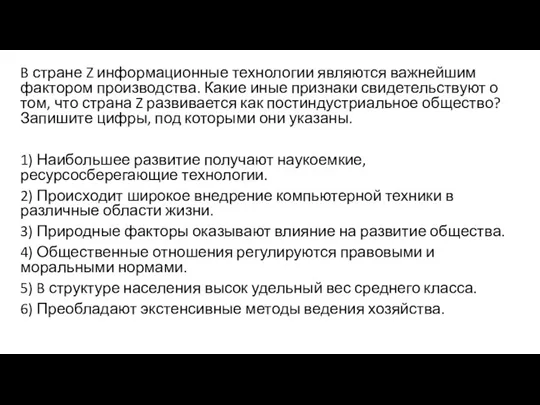 В стране Z информационные технологии являются важнейшим фактором производства. Какие иные признаки свидетельствуют о том, что страна Z развивается как постиндустриальное общество? Запишите цифры, под которыми они указаны.

1) Наибольшее развитие получают наукоемкие, ресурсосберегающие технологии.
2) Происходит широкое внедрение компьютерной техники в различные области жизни.
3) Природные факторы оказывают влияние на развитие общества.
4) Общественные отношения регулируются правовыми и моральными нормами.
5) В структуре населения высок удельный вес среднего класса.
6) Преобладают экстенсивные методы ведения хозяйства.